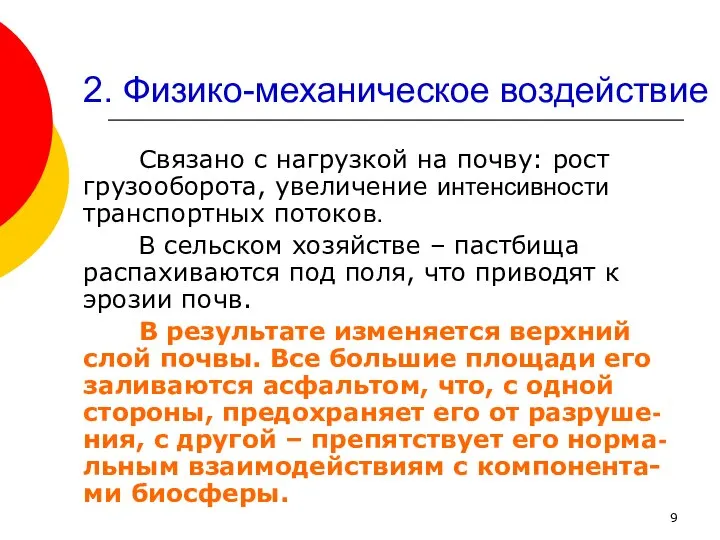 2. Физико-механическое воздействие

Связано с нагрузкой на почву: рост грузооборота, увеличение интенсивности транспортных потоков.

В сельском хозяйстве – пастбища распахиваются под поля, что приводят к эрозии почв.

В результате изменяется верхний слой почвы. Все большие площади его заливаются асфальтом, что, с одной стороны, предохраняет его от разрушения, с другой – препятствует его нормальным взаимодействиям с компонентами биосферы.

9